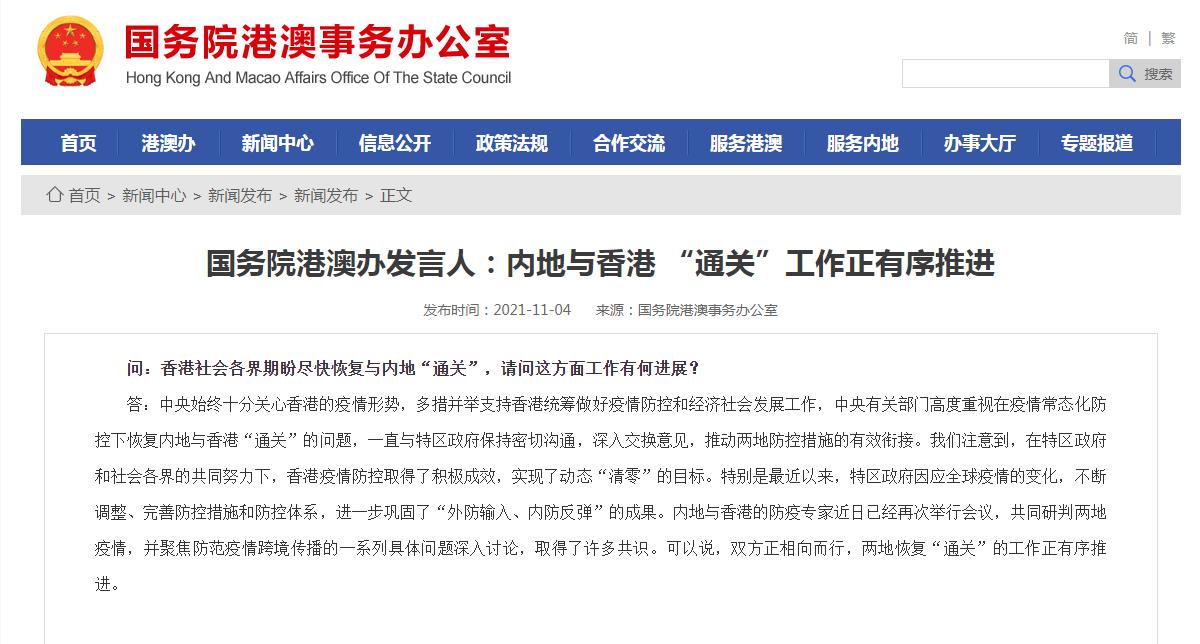 国务院港澳事务办公室
Hong Kong And Macao Affairs Office Of The State Council

简 | 繁

搜索

首页 港澳办 新闻中心 信息公开 政策法规 合作交流 服务港澳 服务内地 办事大厅 专题报道

首页 > 新闻中心 > 新闻发布 > 新闻发布 > 正文

国务院港澳办发言人：内地与香港 “通关”工作正有序推进

发布时间：2021-11-04 来源：国务院港澳事务办公室

问：香港社会各界期盼尽快恢复与内地“通关”，请问这方面工作有何进展？

答：中央始终十分关心香港的疫情形势，多措并举支持香港统筹做好疫情防控和经济社会发展工作，中央有关部门高度重视在疫情常态化防控下恢复内地与香港“通关”的问题，一直与特区政府保持密切沟通，深入交换意见，推动两地防控措施的有效衔接。我们注意到，在特区政府和社会各界的共同努力下，香港疫情防控取得了积极成效，实现了动态“清零”的目标。特别是最近以来，特区政府因应全球疫情的变化，不断调整、完善防控措施和防控体系，进一步巩固了“外防输入、内防反弹”的成果。内地与香港的防疫专家近日已经再次举行会议，共同研判两地疫情，并聚焦防范疫情跨境传播的一系列具体问题深入讨论，取得了许多共识。可以说，双方正相向而行，两地恢复“通关”的工作正有序推进。